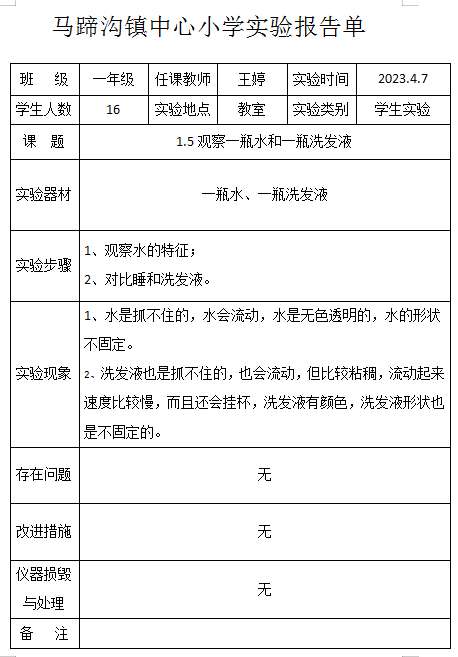 马蹄沟镇中心小学实验报告单

| 班　级 | 一年级 | 任课教师 | 王婷 | 实验时间 | 2023.4.7 |
|---|---|---|---|---|---|
| 学生人数 | 16 | 实验地点 | 教室 | 实验类别 | 学生实验 |
| 课　题 | 1.5 观察一瓶水和一瓶洗发液 | | | | |
| 实验器材 | 一瓶水、一瓶洗发液 | | | | |
| 实验步骤 | 1、观察水的特征；<br>2、对比睡和洗发液。 | | | | |
| 实验现象 | 1、水是抓不住的，水会流动，水是无色透明的，水的形状不固定。<br>2、洗发液也是抓不住的，也会流动，但比较粘稠，流动起来速度比较慢，而且还会挂杯，洗发液有颜色，洗发液形状也是不固定的。 | | | | |
| 存在问题 | 无 | | | | |
| 改进措施 | 无 | | | | |
| 仪器损毁与处理 | 无 | | | | |
| 备　注 | | | | | |